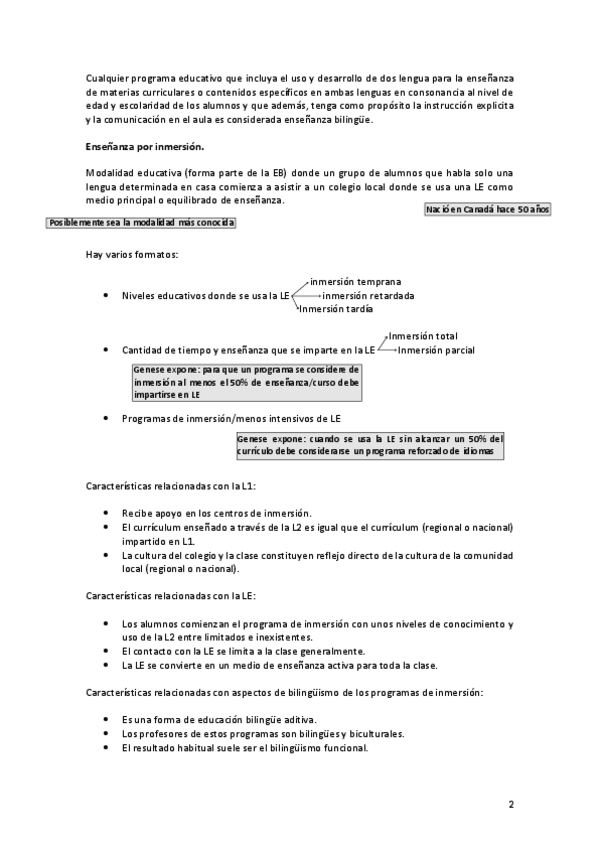 Cualquier programa educativo que incluya el uso y desarrollo de dos lengua para la enseñanza de materias curriculares o contenidos específicos en ambas lenguas en consonancia al nivel de edad y escolaridad de los alumnos y que además, tenga como propósito la instrucción explícita y la comunicación en el aula es considerada enseñanza bilingüe.

Enseñanza por inmersión.

Modalidad educativa (forma parte de la EB) donde un grupo de alumnos que habla solo una lengua determinada en casa comienza a asistir a un colegio local donde se usa una LE como medio principal o equilibrado de enseñanza.

Nació en Canadá hace 50 años

Posiblemente sea la modalidad más conocida

Hay varios formatos:

• Niveles educativos donde se usa la LE
inmersión temprana
inmersión retardada
Inmersión tardía

• Cantidad de tiempo y enseñanza que se imparte en la LE
Inmersión total
Inmersión parcial

Genese expone: para que un programa se considere de inmersión al menos el 50% de enseñanza/curso debe impartirse en LE

• Programas de inmersión/menos intensivos de LE

Genese expone: cuando se usa la LE sin alcanzar un 50% del currículo debe considerarse un programa reforzado de idiomas

Características relacionadas con la L1:

• Recibe apoyo en los centros de inmersión.
• El currículum enseñado a través de la L2 es igual que el currículum (regional o nacional) impartido en L1.
• La cultura del colegio y la clase constituyen reflejo directo de la cultura de la comunidad local (regional o nacional).

Características relacionadas con la LE:

• Los alumnos comienzan el programa de inmersión con unos niveles de conocimiento y uso de la L2 entre limitados e inexistentes.
• El contacto con la LE se limita a la clase generalmente.
• La LE se convierte en un medio de enseñanza activa para toda la clase.

Características relacionadas con aspectos de bilingüismo de los programas de inmersión:

• Es una forma de educación bilingüe aditiva.
• Los profesores de estos programas son bilingües y biculturales.
• El resultado habitual suele ser el bilingüismo funcional.

2